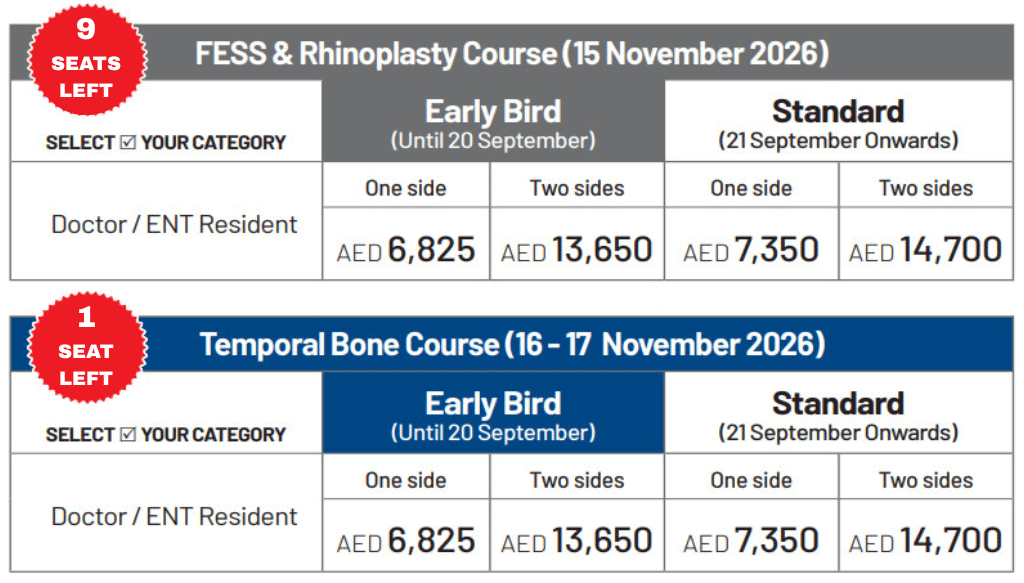 9
SEATS
LEFT

FESS & Rhinoplasty Course (15 November 2026)

| SELECT ☑ YOUR CATEGORY | Early Bird (Until 20 September) | | Standard (21 September Onwards) | |
|---|---|---|---|---|
| | One side | Two sides | One side | Two sides |
| Doctor / ENT Resident | AED 6,825 | AED 13,650 | AED 7,350 | AED 14,700 |

1
SEAT
LEFT

Temporal Bone Course (16 - 17 November 2026)

| SELECT ☑ YOUR CATEGORY | Early Bird (Until 20 September) | | Standard (21 September Onwards) | |
|---|---|---|---|---|
| | One side | Two sides | One side | Two sides |
| Doctor / ENT Resident | AED 6,825 | AED 13,650 | AED 7,350 | AED 14,700 |